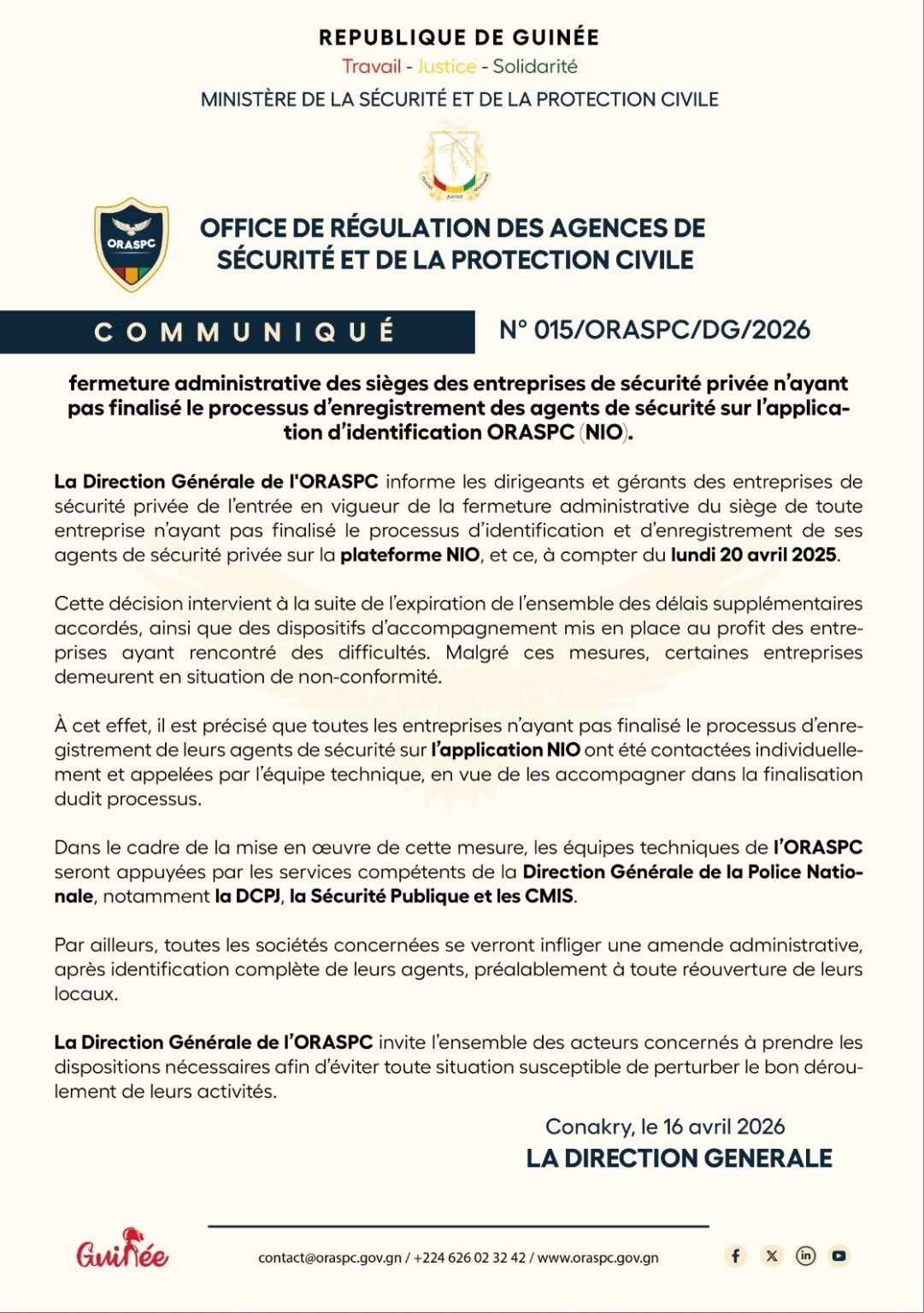 REPUBLIQUE DE GUINÉE
Travail - Justice - Solidarité
MINISTÈRE DE LA SÉCURITÉ ET DE LA PROTECTION CIVILE

ORASPC

OFFICE DE RÉGULATION DES AGENCES DE SÉCURITÉ ET DE LA PROTECTION CIVILE

COMMUNIQUÉ

N° 015/ORASPC/DG/2026

fermeture administrative des sièges des entreprises de sécurité privée n'ayant pas finalisé le processus d'enregistrement des agents de sécurité sur l'application d'identification ORASPC (NIO).

La Direction Générale de l'ORASPC informe les dirigeants et gérants des entreprises de sécurité privée de l'entrée en vigueur de la fermeture administrative du siège de toute entreprise n'ayant pas finalisé le processus d'identification et d'enregistrement de ses agents de sécurité privée sur la plateforme NIO, et ce, à compter du lundi 20 avril 2025.

Cette décision intervient à la suite de l'expiration de l'ensemble des délais supplémentaires accordés, ainsi que des dispositifs d'accompagnement mis en place au profit des entreprises ayant rencontré des difficultés. Malgré ces mesures, certaines entreprises demeurent en situation de non-conformité.

À cet effet, il est précisé que toutes les entreprises n'ayant pas finalisé le processus d'enregistrement de leurs agents de sécurité sur l'application NIO ont été contactées individuellement et appelées par l'équipe technique, en vue de les accompagner dans la finalisation dudit processus.

Dans le cadre de la mise en œuvre de cette mesure, les équipes techniques de l'ORASPC seront appuyées par les services compétents de la Direction Générale de la Police Nationale, notamment la DCPJ, la Sécurité Publique et les CMIS.

Par ailleurs, toutes les sociétés concernées se verront infliger une amende administrative, après identification complète de leurs agents, préalablement à toute réouverture de leurs locaux.

La Direction Générale de l'ORASPC invite l'ensemble des acteurs concernés à prendre les dispositions nécessaires afin d'éviter toute situation susceptible de perturber le bon déroulement de leurs activités.

Conakry, le 16 avril 2026
LA DIRECTION GENERALE

Guinée

contact@oraspc.gov.gn / +224 626 02 32 42 / www.oraspc.gov.gn